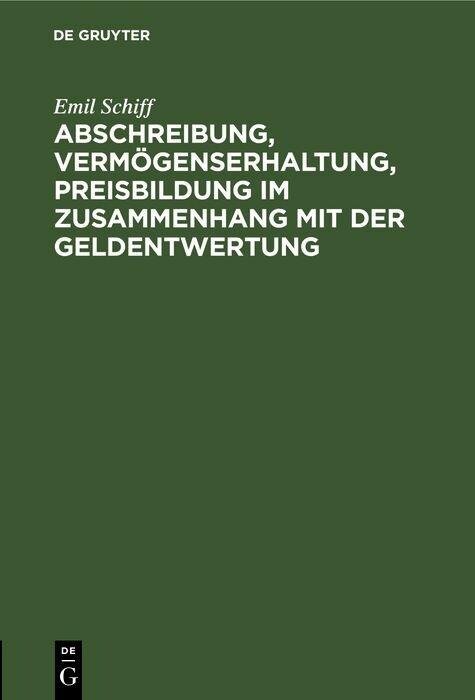 DE GRUYTER

Emil Schiff

ABSCHREIBUNG, VERMÖGENSERHALTUNG, PREISBILDUNG IM ZUSAMMENHANG MIT DER GELDENTWERTUNG

DE
G